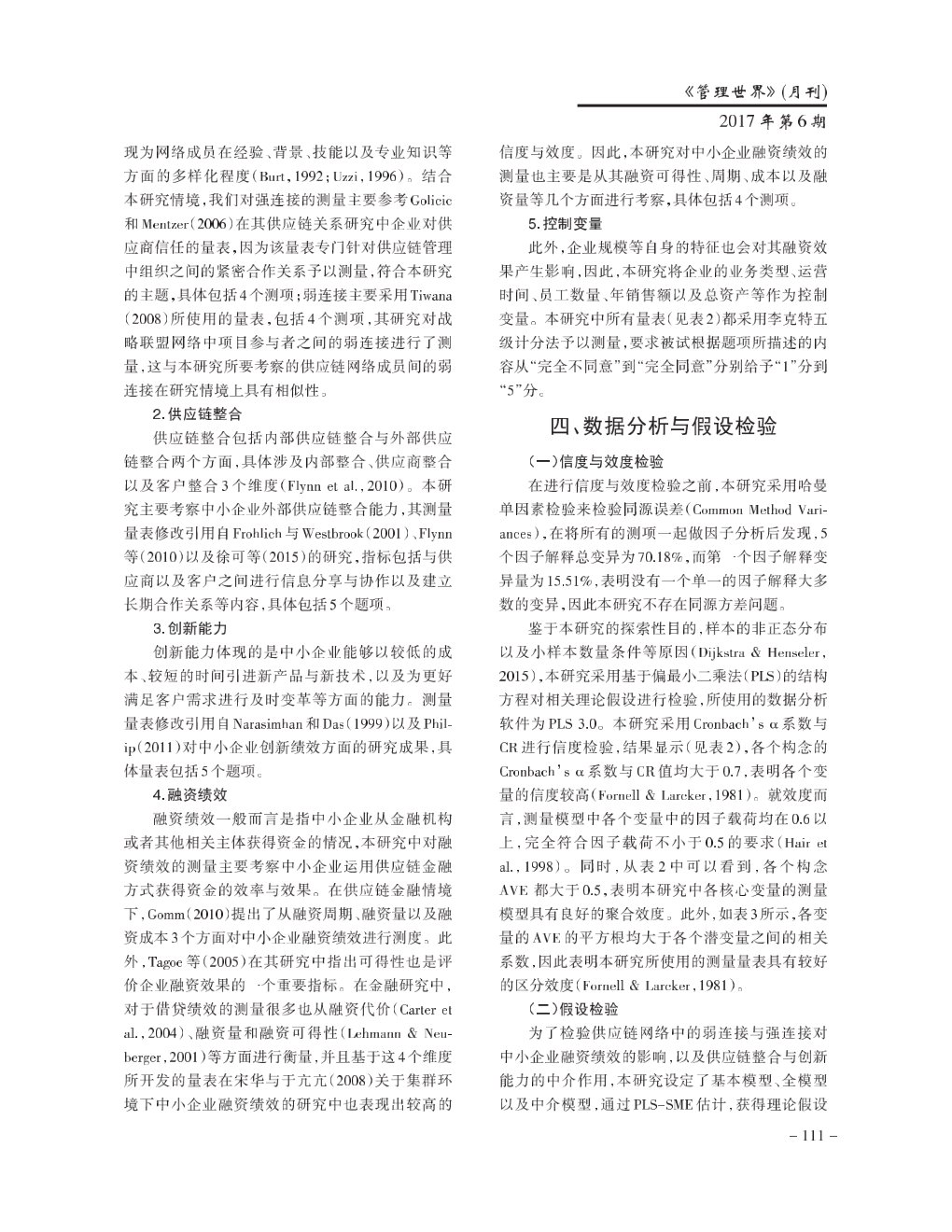 《管理世界》(月刊)
2017年第6期

现为网络成员在经验、背景、技能以及专业知识等方面的多样化程度(Burt，1992；Uzzi，1996)。结合本研究情境，我们对强连接的测量主要参考Golicic和Mentzer(2006)在其供应链关系研究中企业对供应商信任的量表，因为该量表专门针对供应链管理中组织之间的紧密合作关系予以测量，符合本研究的主题，具体包括4个测项；弱连接主要采用Tiwana(2008)所使用的量表，包括4个测项，其研究对战略联盟网络中项目参与者之间的弱连接进行了测量，这与本研究所要考察的供应链网络成员间的弱连接在研究情境上具有相似性。

2.供应链整合

供应链整合包括内部供应链整合与外部供应链整合两个方面，具体涉及内部整合、供应商整合以及客户整合3个维度(Flynn et al.，2010)。本研究主要考察中小企业外部供应链整合能力，其测量量表修改引用自Frohlich与Westbrook(2001)、Flynn等(2010)以及徐可等(2015)的研究，指标包括与供应商以及客户之间进行信息分享与协作以及建立长期合作关系等内容，具体包括5个题项。

3.创新能力

创新能力体现的是中小企业能够以较低的成本、较短的时间引进新产品与新技术，以及为更好满足客户需求进行及时变革等方面的能力。测量量表修改引用自Narasimhan和Das(1999)以及Philip(2011)对中小企业创新绩效方面的研究成果，具体量表包括5个题项。

4.融资绩效

融资绩效一般而言是指中小企业从金融机构或者其他相关主体获得资金的情况，本研究中对融资绩效的测量主要考察中小企业运用供应链金融方式获得资金的效率与效果。在供应链金融情境下，Gomm(2010)提出了从融资周期、融资量以及融资成本3个方面对中小企业融资绩效进行测度。此外，Tagoe等(2005)在其研究中指出可得性也是评价企业融资效果的一个重要指标。在金融研究中，对于借贷绩效的测量很多也从融资代价(Carter et al.，2004)、融资量和融资可得性(Lehmann & Neuberger，2001)等方面进行衡量，并且基于这4个维度所开发的量表在宋华与于亢亢(2008)关于集群环境下中小企业融资绩效的研究中也表现出较高的信度与效度。因此，本研究对中小企业融资绩效的测量也主要是从其融资可得性、周期、成本以及融资量等几个方面进行考察，具体包括4个测项。

5.控制变量

此外，企业规模等自身的特征也会对其融资效果产生影响，因此，本研究将企业的业务类型、运营时间、员工数量、年销售额以及总资产等作为控制变量。本研究中所有量表(见表2)都采用李克特五级计分法予以测量，要求被试根据题项所描述的内容从“完全不同意”到“完全同意”分别给予“1”分到“5”分。

四、数据分析与假设检验

(一)信度与效度检验

在进行信度与效度检验之前，本研究采用哈曼单因素检验来检验同源误差(Common Method Variances)，在将所有的测项一起做因子分析后发现，5个因子解释总变异为70.18%，而第一个因子解释变异量为15.51%，表明没有一个单一的因子解释大多数的变异，因此本研究不存在同源方差问题。

鉴于本研究的探索性目的，样本的非正态分布以及小样本数量条件等原因(Dijkstra & Henseler，2015)，本研究采用基于偏最小二乘法(PLS)的结构方程对相关理论假设进行检验，所使用的数据分析软件为PLS 3.0。本研究采用Cronbach's α系数与CR进行信度检验，结果显示(见表2)，各个构念的Cronbach's α系数与CR值均大于0.7，表明各个变量的信度较高(Fornell & Larcker，1981)。就效度而言，测量模型中各个变量中的因子载荷均在0.6以上，完全符合因子载荷不小于0.5的要求(Hair et al.，1998)。同时，从表2中可以看到，各个构念AVE都大于0.5，表明本研究中各核心变量的测量模型具有良好的聚合效度。此外，如表3所示，各变量的AVE的平方根均大于各个潜变量之间的相关系数，因此表明本研究所使用的测量量表具有较好的区分效度(Fornell & Larcker，1981)。

(二)假设检验

为了检验供应链网络中的弱连接与强连接对中小企业融资绩效的影响，以及供应链整合与创新能力的中介作用，本研究设定了基本模型、全模型以及中介模型，通过PLS-SME估计，获得理论假设

- 111 -